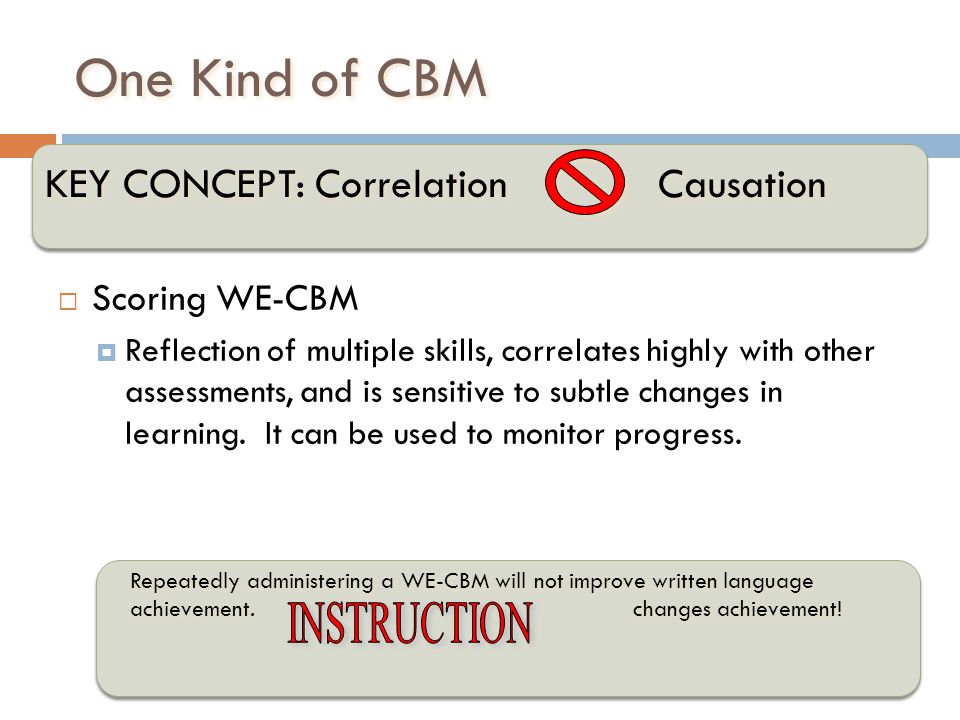 One Kind of CBM

KEY CONCEPT: Correlation Causation

Scoring WE-CBM

Reflection of multiple skills, correlates highly with other assessments, and is sensitive to subtle changes in learning. It can be used to monitor progress.

Repeatedly administering a WE-CBM will not improve written language achievement. INSTRUCTION changes achievement!